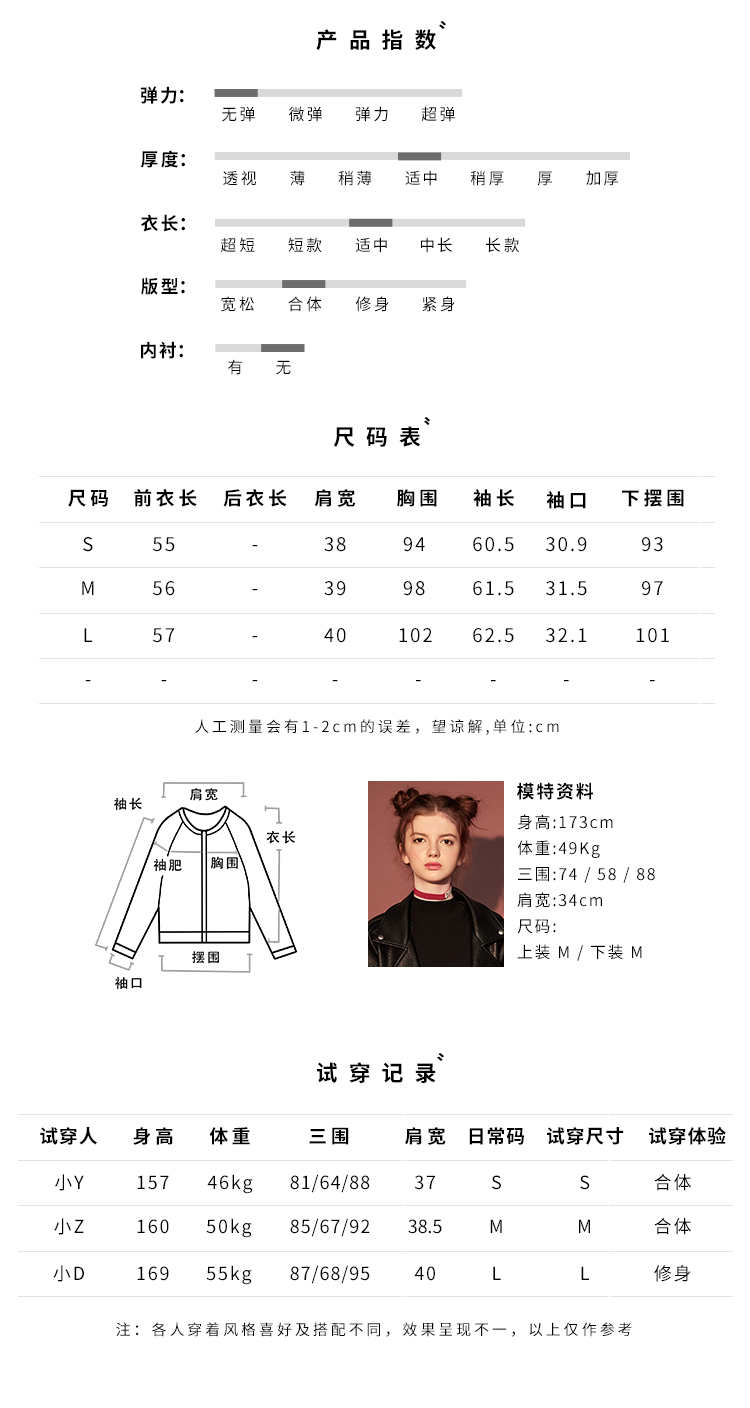 产品指数

弹力:
无弹 微弹 弹力 超弹

厚度:
透视 薄 稍薄 适中 稍厚 厚 加厚

衣长:
超短 短款 适中 中长 长款

版型:
宽松 合体 修身 紧身

内衬:
有 无

尺码表

| 尺码 | 前衣长 | 后衣长 | 肩宽 | 胸围 | 袖长 | 袖口 | 下摆围 |
|---|---|---|---|---|---|---|---|
| S | 55 | - | 38 | 94 | 60.5 | 30.9 | 93 |
| M | 56 | - | 39 | 98 | 61.5 | 31.5 | 97 |
| L | 57 | - | 40 | 102 | 62.5 | 32.1 | 101 |
| - | - | - | - | - | - | - | - |

人工测量会有1-2cm的误差，望谅解,单位:cm

肩宽
袖长
衣长
袖肥
胸围
摆围
袖口

模特资料
身高:173cm
体重:49Kg
三围:74 / 58 / 88
肩宽:34cm
尺码:
上装 M / 下装 M

试穿记录

| 试穿人 | 身高 | 体重 | 三围 | 肩宽 | 日常码 | 试穿尺寸 | 试穿体验 |
|---|---|---|---|---|---|---|---|
| 小Y | 157 | 46kg | 81/64/88 | 37 | S | S | 合体 |
| 小Z | 160 | 50kg | 85/67/92 | 38.5 | M | M | 合体 |
| 小D | 169 | 55kg | 87/68/95 | 40 | L | L | 修身 |

注：各人穿着风格喜好及搭配不同，效果呈现不一，以上仅作参考